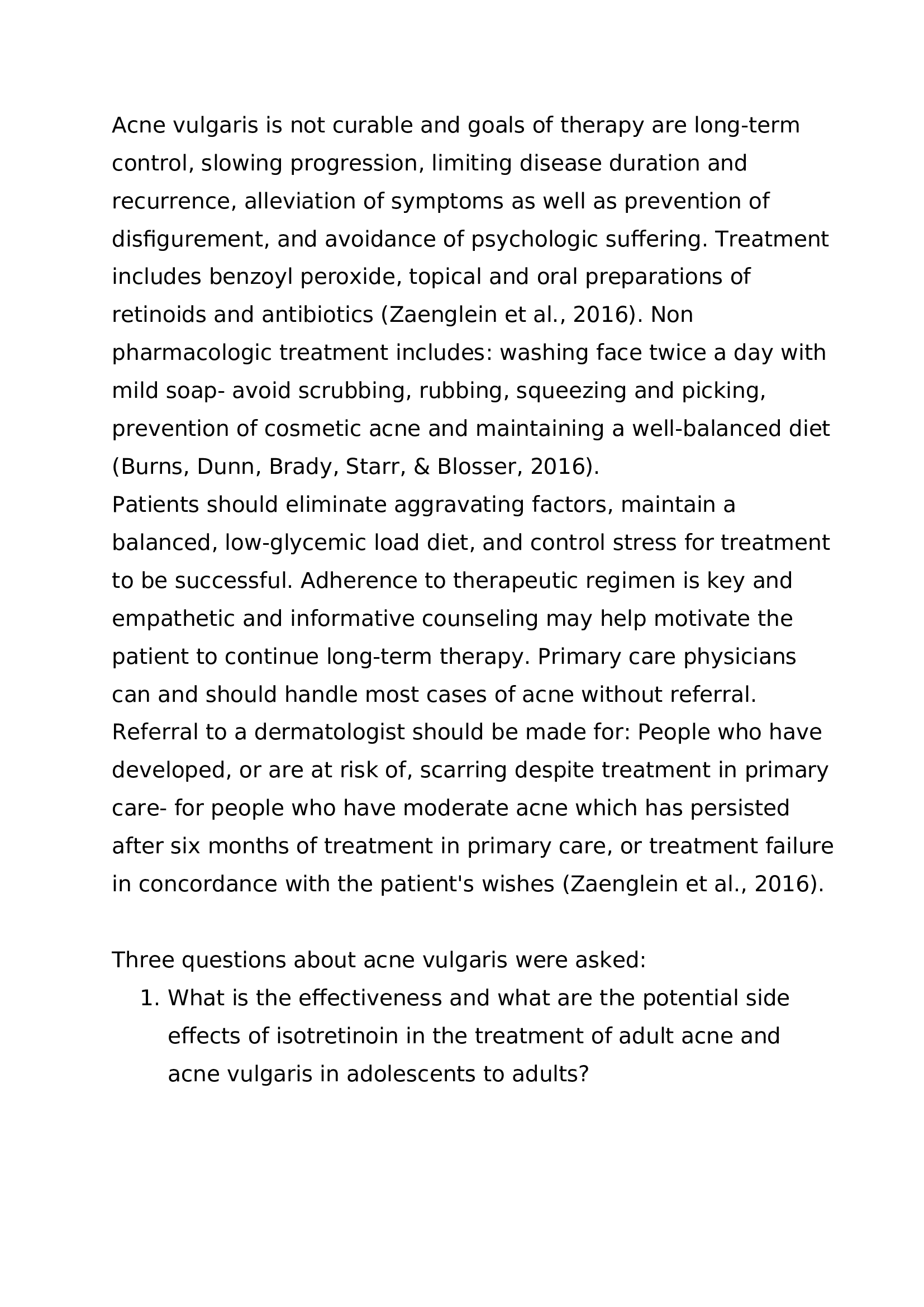 Acne vulgaris is not curable and goals of therapy are long-term control, slowing progression, limiting disease duration and recurrence, alleviation of symptoms as well as prevention of disfigurement, and avoidance of psychologic suffering. Treatment includes benzoyl peroxide, topical and oral preparations of retinoids and antibiotics (Zaenglein et al., 2016). Non pharmacologic treatment includes: washing face twice a day with mild soap- avoid scrubbing, rubbing, squeezing and picking, prevention of cosmetic acne and maintaining a well-balanced diet (Burns, Dunn, Brady, Starr, & Blosser, 2016).
Patients should eliminate aggravating factors, maintain a balanced, low-glycemic load diet, and control stress for treatment to be successful. Adherence to therapeutic regimen is key and empathetic and informative counseling may help motivate the patient to continue long-term therapy. Primary care physicians can and should handle most cases of acne without referral. Referral to a dermatologist should be made for: People who have developed, or are at risk of, scarring despite treatment in primary care- for people who have moderate acne which has persisted after six months of treatment in primary care, or treatment failure in concordance with the patient's wishes (Zaenglein et al., 2016).

Three questions about acne vulgaris were asked:
1. What is the effectiveness and what are the potential side effects of isotretinoin in the treatment of adult acne and acne vulgaris in adolescents to adults?